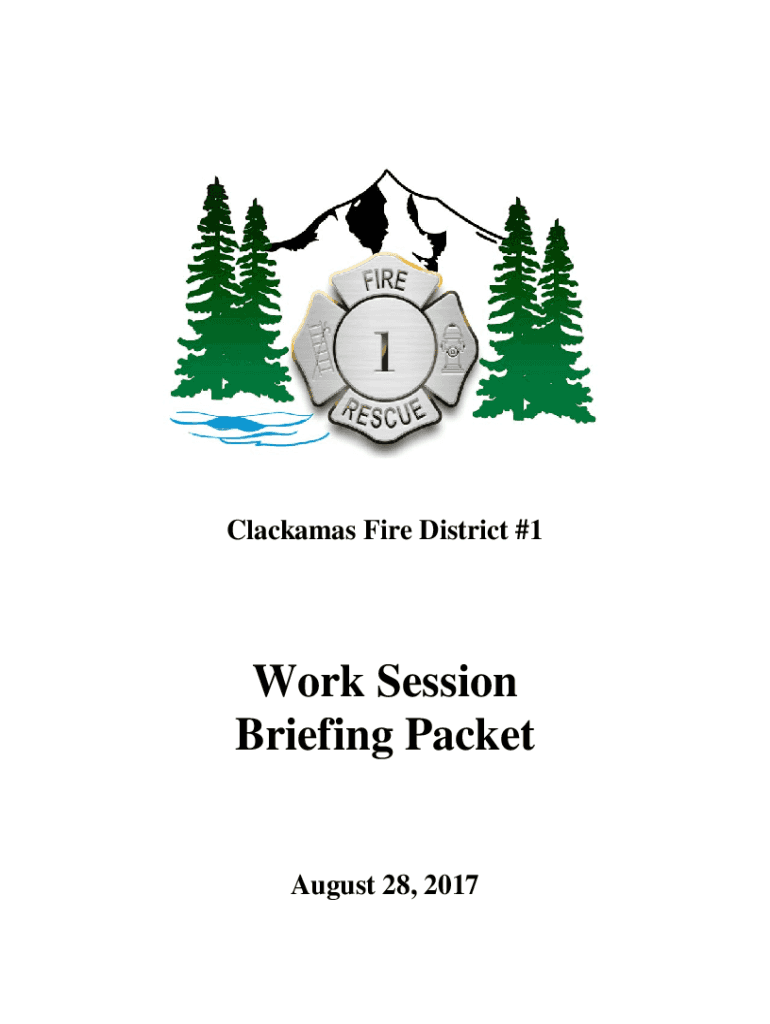 FIRE
1
RESCUE

Clackamas Fire District #1

Work Session
Briefing Packet

August 28, 2017